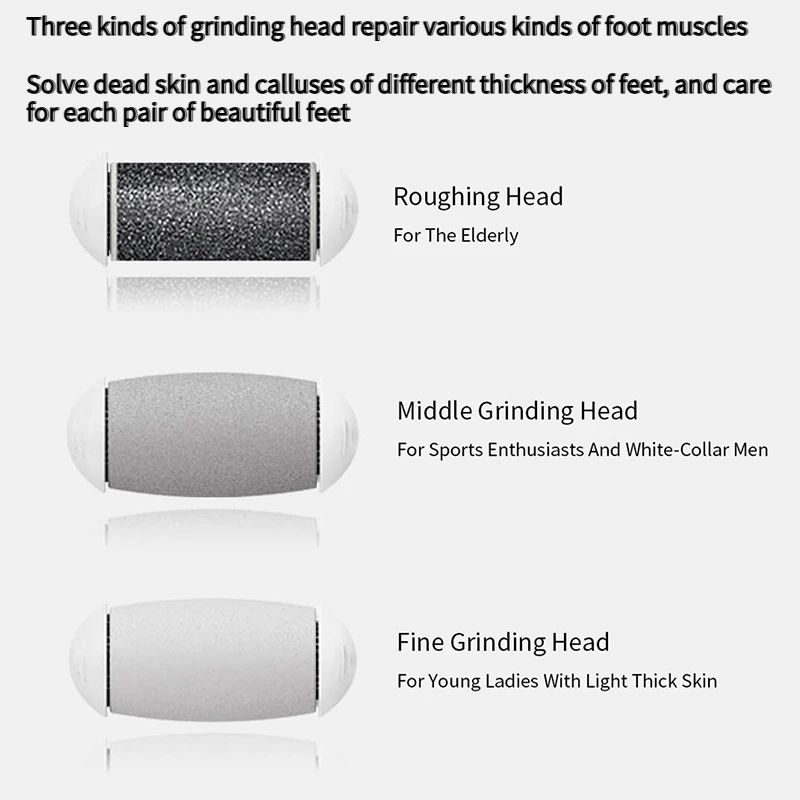 Three kinds of grinding head repair various kinds of foot muscles

Solve dead skin and calluses of different thickness of feet, and care for each pair of beautiful feet

Roughing Head

For The Elderly

Middle Grinding Head

For Sports Enthusiasts And White-Collar Men

Fine Grinding Head

For Young Ladies With Light Thick Skin